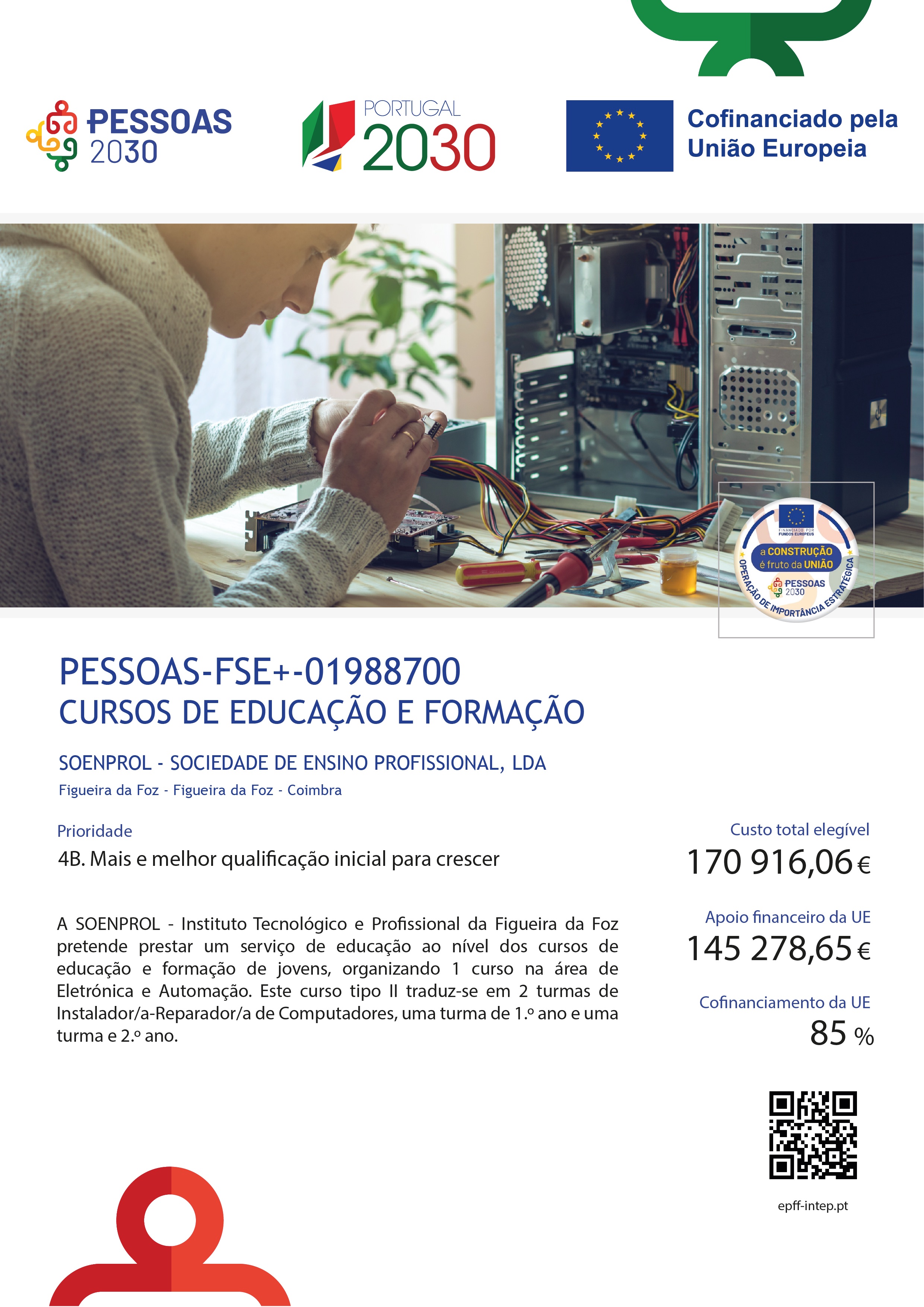 PESSOAS 2030

PORTUGAL 2030

Cofinanciado pela União Europeia

FINANCIADO POR FUNDOS EUROPEUS
a CONSTRUÇÃO é fruto da UNIÃO
PESSOAS 2030
OPERAÇÃO DE IMPORTÂNCIA ESTRATÉGICA

PESSOAS-FSE+-01988700
CURSOS DE EDUCAÇÃO E FORMAÇÃO

SOENPROL - SOCIEDADE DE ENSINO PROFISSIONAL, LDA
Figueira da Foz - Figueira da Foz - Coimbra

Prioridade
4B. Mais e melhor qualificação inicial para crescer

A SOENPROL - Instituto Tecnológico e Profissional da Figueira da Foz pretende prestar um serviço de educação ao nível dos cursos de educação e formação de jovens, organizando 1 curso na área de Eletrónica e Automação. Este curso tipo II traduz-se em 2 turmas de Instalador/a-Reparador/a de Computadores, uma turma de 1.º ano e uma turma e 2.º ano.

Custo total elegível
170 916,06 €

Apoio financeiro da UE
145 278,65 €

Cofinanciamento da UE
85 %

epff-intep.pt